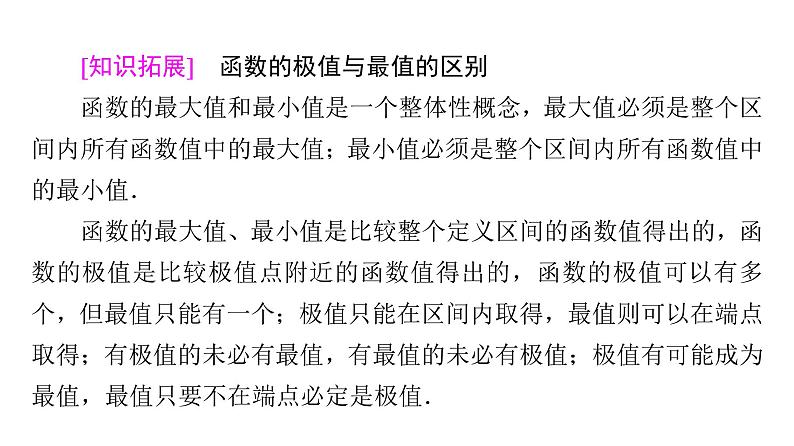 [知识拓展] 函数的极值与最值的区别

函数的最大值和最小值是一个整体性概念，最大值必须是整个区间内所有函数值中的最大值；最小值必须是整个区间内所有函数值中的最小值.

函数的最大值、最小值是比较整个定义区间的函数值得出的，函数的极值是比较极值点附近的函数值得出的，函数的极值可以有多个，但最值只能有一个；极值只能在区间内取得，最值则可以在端点取得；有极值的未必有最值，有最值的未必有极值；极值有可能成为最值，最值只要不在端点必定是极值.